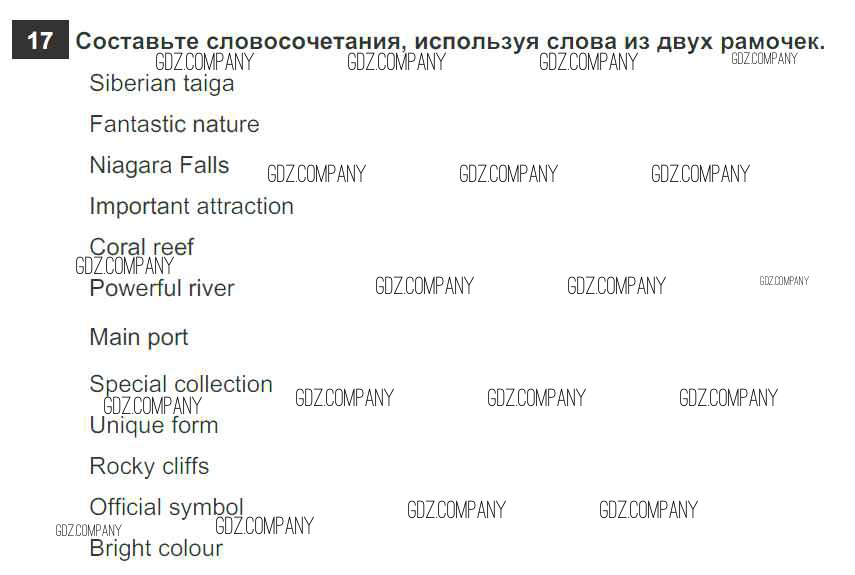 17 Составьте словосочетания, используя слова из двух рамочек.

Siberian taiga

Fantastic nature

Niagara Falls

Important attraction

Coral reef

Powerful river

Main port

Special collection

Unique form

Rocky cliffs

Official symbol

Bright colour

GDZ.COMPANY